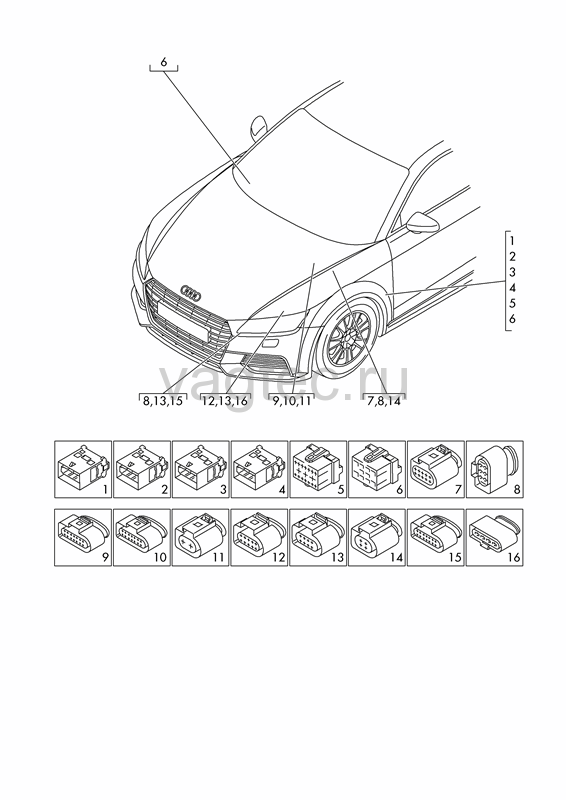 6

1
2
3
4
5
6

vagtec.ru

8,13,15
12,13,16
9,10,11
7,8,14

1
2
3
4
5
6
7
8

9
10
11
12
13
14
15
16